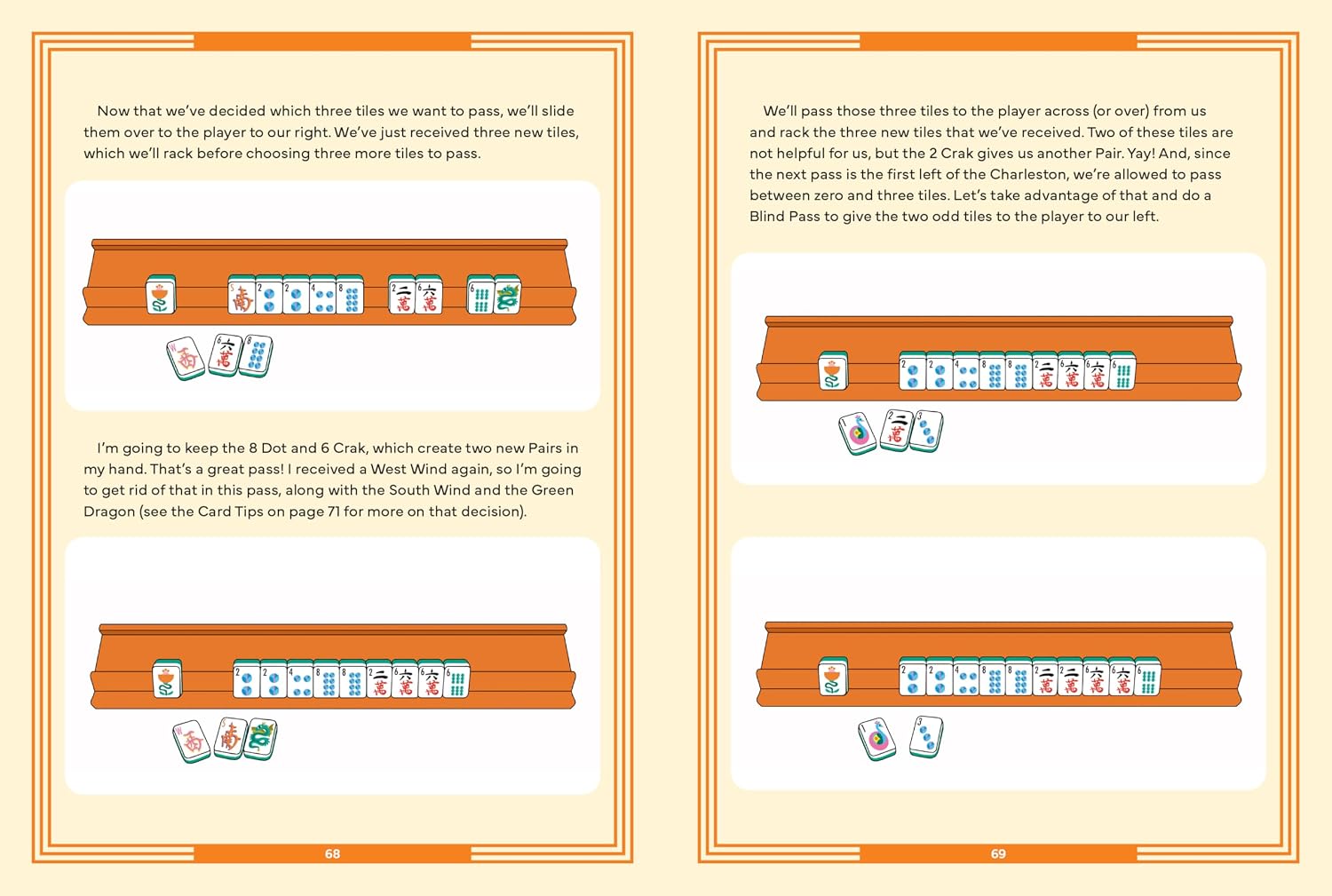 Now that we've decided which three tiles we want to pass, we'll slide them over to the player to our right. We've just received three new tiles, which we'll rack before choosing three more tiles to pass.

I'm going to keep the 8 Dot and 6 Crak, which create two new Pairs in my hand. That's a great pass! I received a West Wind again, so I'm going to get rid of that in this pass, along with the South Wind and the Green Dragon (see the Card Tips on page 71 for more on that decision).

68

We'll pass those three tiles to the player across (or over) from us and rack the three new tiles that we've received. Two of these tiles are not helpful for us, but the 2 Crak gives us another Pair. Yay! And, since the next pass is the first left of the Charleston, we're allowed to pass between zero and three tiles. Let's take advantage of that and do a Blind Pass to give the two odd tiles to the player to our left.

69